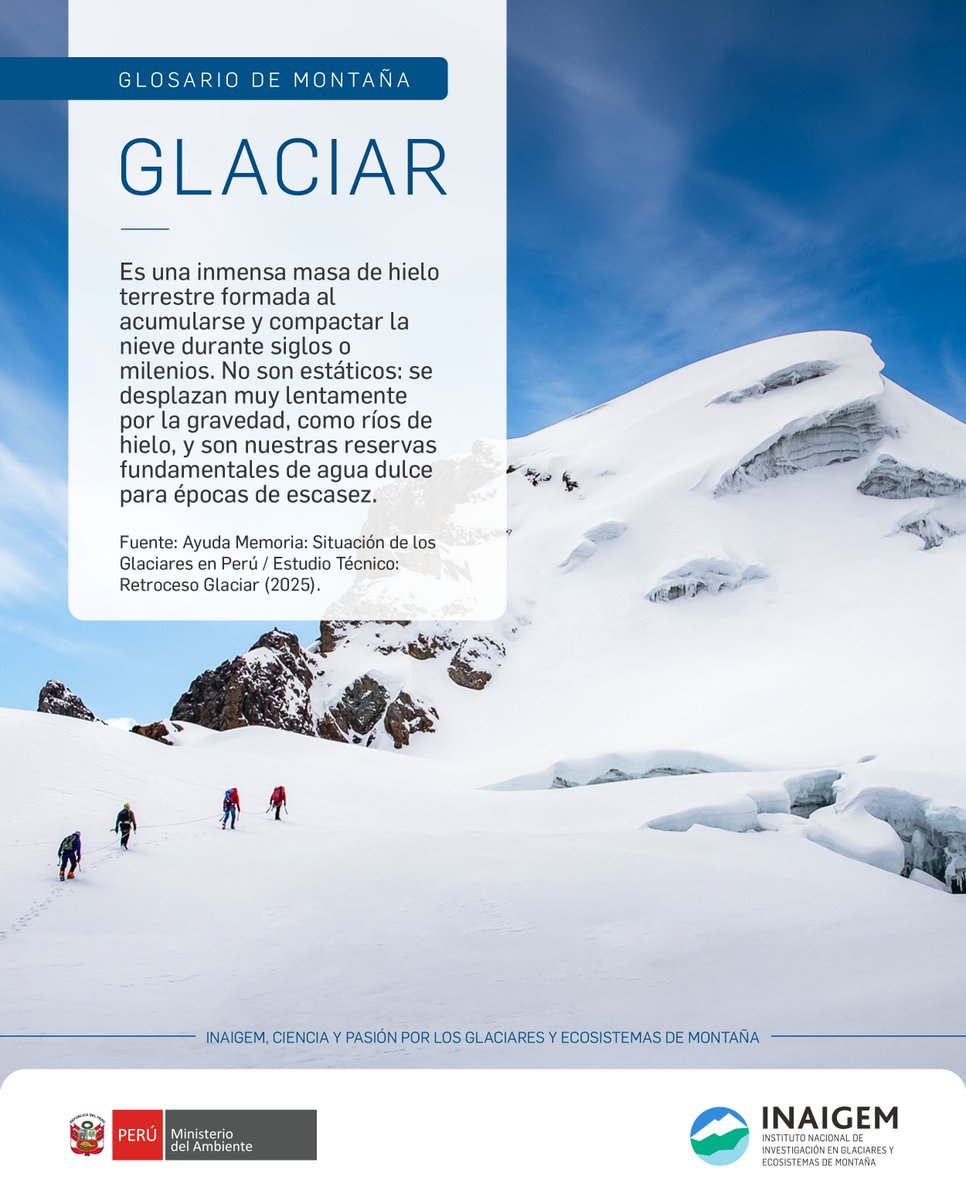 GLOSARIO DE MONTAÑA

GLACIAR

Es una inmensa masa de hielo terrestre formada al acumularse y compactar la nieve durante siglos o milenios. No son estáticos: se desplazan muy lentamente por la gravedad, como ríos de hielo, y son nuestras reservas fundamentales de agua dulce para épocas de escasez.

Fuente: Ayuda Memoria: Situación de los Glaciares en Perú / Estudio Técnico: Retroceso Glaciar (2025).

INAIGEM, CIENCIA Y PASIÓN POR LOS GLACIARES Y ECOSISTEMAS DE MONTAÑA

PERÚ Ministerio del Ambiente

INAIGEM
INSTITUTO NACIONAL DE INVESTIGACIÓN EN GLACIARES Y ECOSISTEMAS DE MONTAÑA